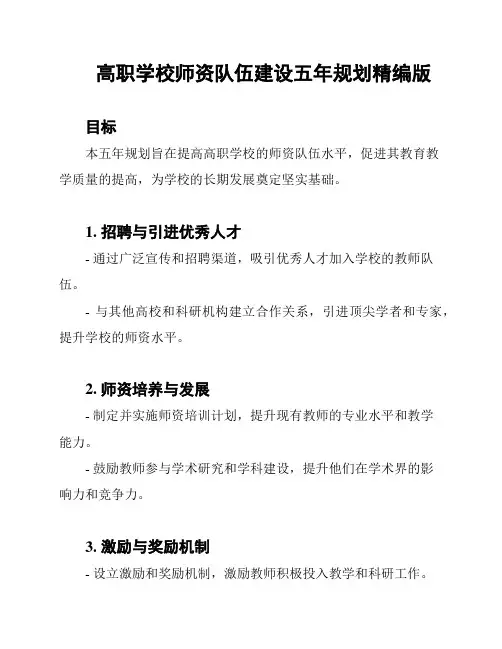 高职学校师资队伍建设五年规划精编版

目标

本五年规划旨在提高高职学校的师资队伍水平，促进其教育教学质量的提高，为学校的长期发展奠定坚实基础。

1. 招聘与引进优秀人才

- 通过广泛宣传和招聘渠道，吸引优秀人才加入学校的教师队伍。

- 与其他高校和科研机构建立合作关系，引进顶尖学者和专家，提升学校的师资水平。

2. 师资培养与发展

- 制定并实施师资培训计划，提升现有教师的专业水平和教学能力。

- 鼓励教师参与学术研究和学科建设，提升他们在学术界的影响力和竞争力。

3. 激励与奖励机制

- 设立激励和奖励机制，激励教师积极投入教学和科研工作。